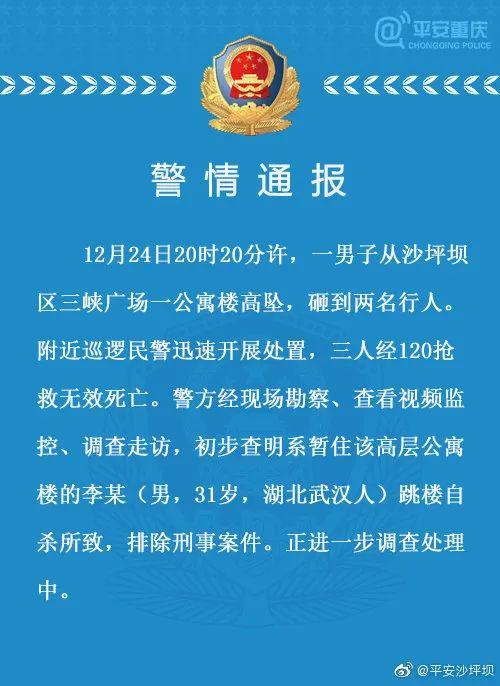 @平安重庆
CHONGQING POLICE

警情通报

12月24日20时20分许，一男子从沙坪坝区三峡广场一公寓楼高坠，砸到两名行人。附近巡逻民警迅速开展处置，三人经120抢救无效死亡。警方经现场勘察、查看视频监控、调查走访，初步查明系暂住该高层公寓楼的李某（男，31岁，湖北武汉人）跳楼自杀所致，排除刑事案件。正进一步调查处理中。

@平安沙坪坝